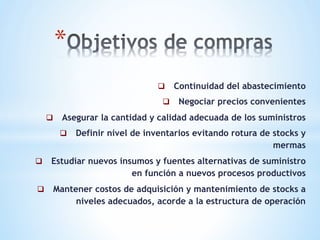 *Objetivos de compras

❑ Continuidad del abastecimiento

❑ Negociar precios convenientes

❑ Asegurar la cantidad y calidad adecuada de los suministros

❑ Definir nivel de inventarios evitando rotura de stocks y mermas

❑ Estudiar nuevos insumos y fuentes alternativas de suministro en función a nuevos procesos productivos

❑ Mantener costos de adquisición y mantenimiento de stocks a niveles adecuados, acorde a la estructura de operación